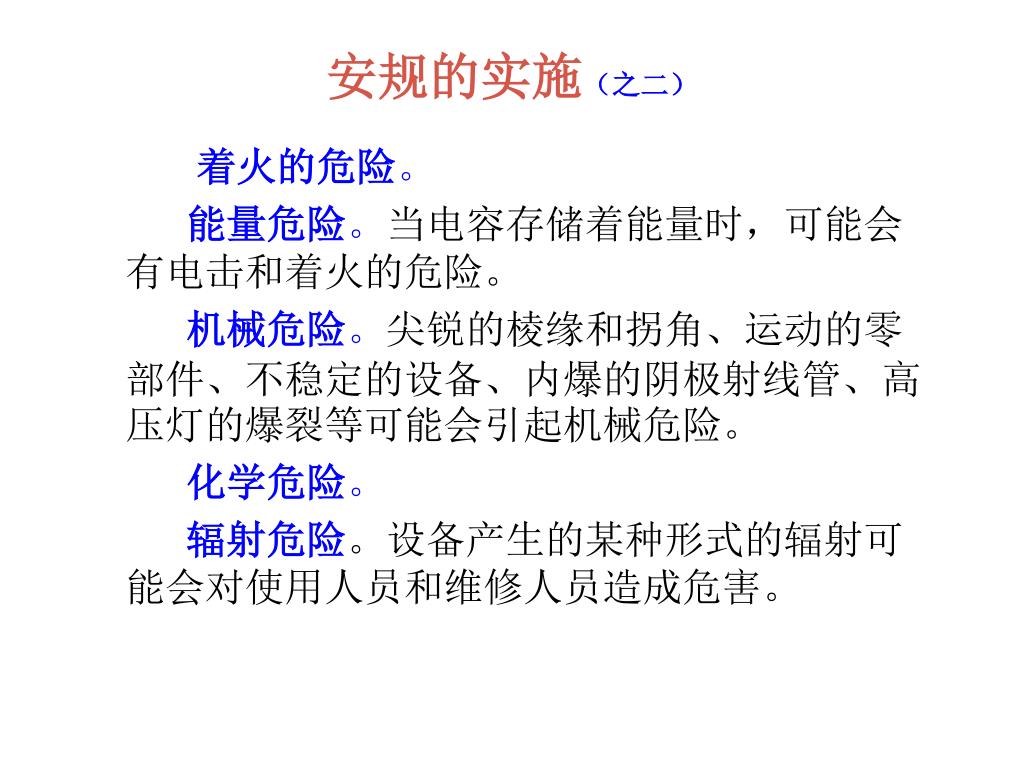 安规的实施（之二）

着火的危险。

能量危险。当电容存储着能量时，可能会有电击和着火的危险。

机械危险。尖锐的棱缘和拐角、运动的零部件、不稳定的设备、内爆的阴极射线管、高压灯的爆裂等可能会引起机械危险。

化学危险。

辐射危险。设备产生的某种形式的辐射可能会对使用人员和维修人员造成危害。